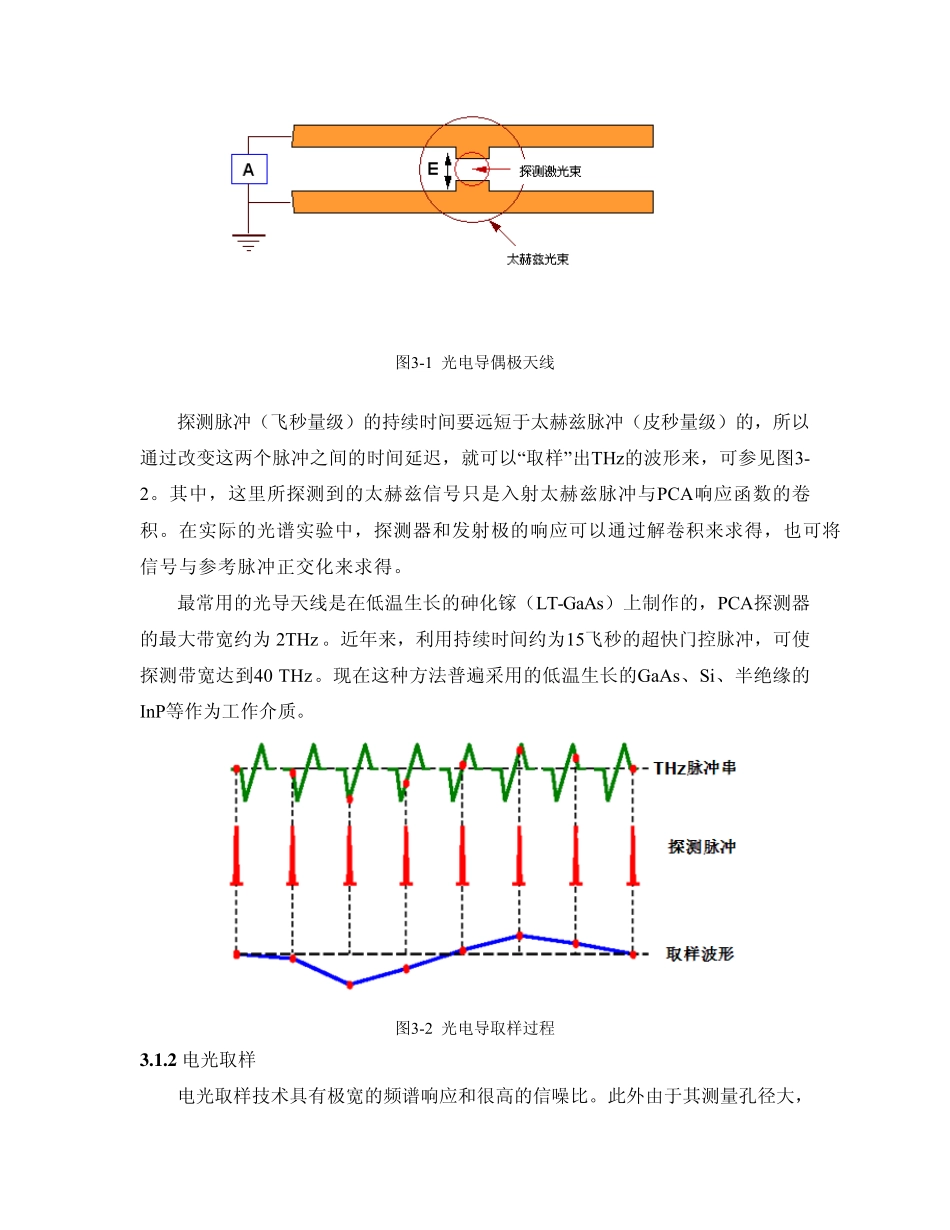 A

E

探测激光束

太赫兹光束

图3-1 光电导偶极天线

探测脉冲（飞秒量级）的持续时间要远短于太赫兹脉冲（皮秒量级）的，所以通过改变这两个脉冲之间的时间延迟，就可以“取样”出THz的波形来，可参见图3-2。其中，这里所探测到的太赫兹信号只是入射太赫兹脉冲与PCA响应函数的卷积。在实际的光谱实验中，探测器和发射极的响应可以通过解卷积来求得，也可将信号与参考脉冲正交化来求得。

最常用的光导天线是在低温生长的砷化镓（LT-GaAs）上制作的，PCA探测器的最大带宽约为 2THz。近年来，利用持续时间约为15飞秒的超快门控脉冲，可使探测带宽达到40 THz。现在这种方法普遍采用的低温生长的GaAs、Si、半绝缘的InP等作为工作介质。

THz脉冲串

探测脉冲

取样波形

图3-2 光电导取样过程

3.1.2 电光取样

电光取样技术具有极宽的频谱响应和很高的信噪比。此外由于其测量孔径大，